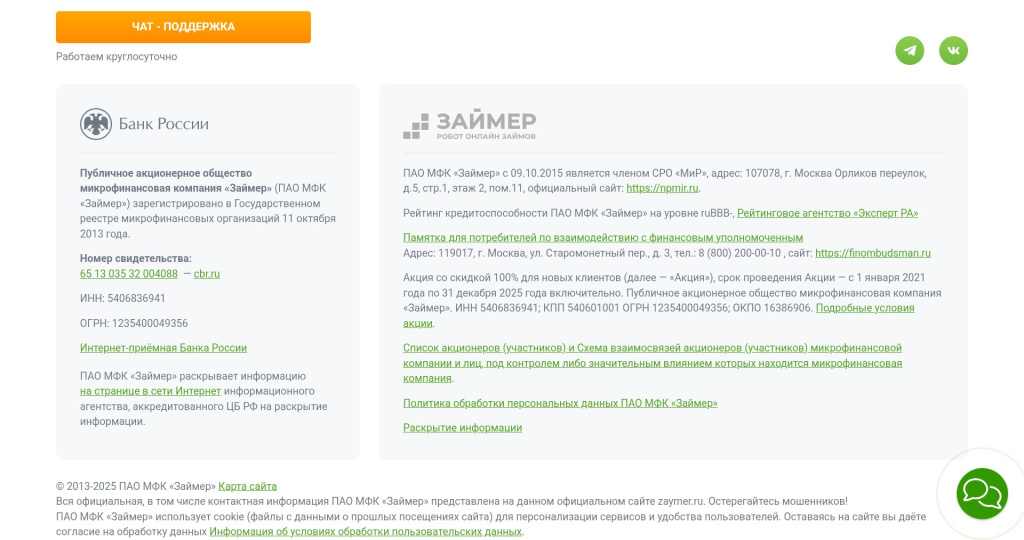 ЧАТ - ПОДДЕРЖКА

Работаем круглосуточно

Банк России

Публичное акционерное общество микрофинансовая компания «Займер» (ПАО МФК «Займер») зарегистрировано в Государственном реестре микрофинансовых организаций 11 октября 2013 года.

Номер свидетельства:
65 13 035 32 004088 — cbr.ru

ИНН: 5406836941

ОГРН: 1235400049356

Интернет-приёмная Банка России

ПАО МФК «Займер» раскрывает информацию на странице в сети Интернет информационного агентства, аккредитованного ЦБ РФ на раскрытие информации.

ЗАЙМЕР
РОБОТ ОНЛАЙН ЗАЙМОВ

ПАО МФК «Займер» с 09.10.2015 является членом СРО «МиР», адрес: 107078, г. Москва Орликов переулок, д.5, стр.1, этаж 2, пом.11, официальный сайт: https://npmir.ru.

Рейтинг кредитоспособности ПАО МФК «Займер» на уровне ruBBB-, Рейтинговое агентство «Эксперт РА»

Памятка для потребителей по взаимодействию с финансовым уполномоченным
Адрес: 119017, г. Москва, ул. Старомонетный пер., д. 3, тел.: 8 (800) 200-00-10 , сайт: https://finombudsman.ru

Акция со скидкой 100% для новых клиентов (далее — «Акция»), срок проведения Акции — с 1 января 2021 года по 31 декабря 2025 года включительно. Публичное акционерное общество микрофинансовая компания «Займер». ИНН 5406836941; КПП 540601001 ОГРН 1235400049356; ОКПО 16386906. Подробные условия акции.

Список акционеров (участников) и Схема взаимосвязей акционеров (участников) микрофинансовой компании и лиц, под контролем либо значительным влиянием которых находится микрофинансовая компания.

Политика обработки персональных данных ПАО МФК «Займер»

Раскрытие информации

© 2013-2025 ПАО МФК «Займер» Карта сайта
Вся официальная, в том числе контактная информация ПАО МФК «Займер» представлена на данном официальном сайте zaymer.ru. Остерегайтесь мошенников!
ПАО МФК «Займер» использует cookie (файлы с данными о прошлых посещениях сайта) для персонализации сервисов и удобства пользователей. Оставаясь на сайте вы даёте согласие на обработку данных Информация об условиях обработки пользовательских данных.